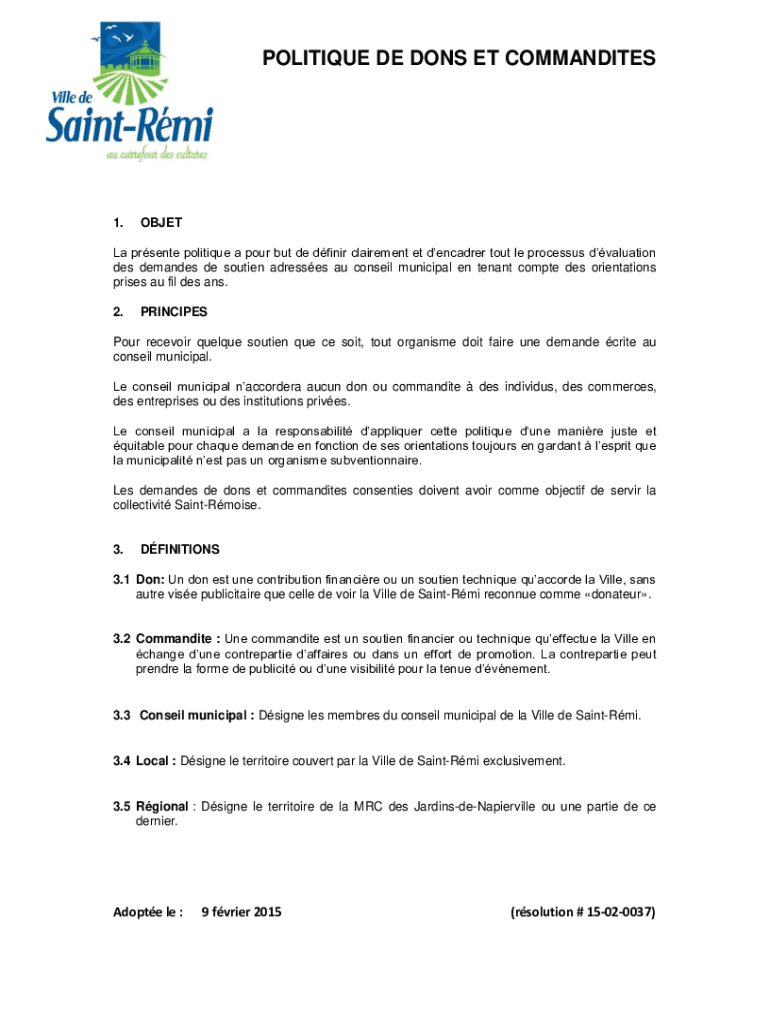 Ville de
Saint-Rémi
au carrefour des cultures

POLITIQUE DE DONS ET COMMANDITES

1. OBJET

La présente politique a pour but de définir clairement et d'encadrer tout le processus d'évaluation des demandes de soutien adressées au conseil municipal en tenant compte des orientations prises au fil des ans.

2. PRINCIPES

Pour recevoir quelque soutien que ce soit, tout organisme doit faire une demande écrite au conseil municipal.

Le conseil municipal n'accordera aucun don ou commandite à des individus, des commerces, des entreprises ou des institutions privées.

Le conseil municipal a la responsabilité d'appliquer cette politique d'une manière juste et équitable pour chaque demande en fonction de ses orientations toujours en gardant à l'esprit que la municipalité n'est pas un organisme subventionnaire.

Les demandes de dons et commandites consenties doivent avoir comme objectif de servir la collectivité Saint-Rémoise.

3. DÉFINITIONS

3.1 Don: Un don est une contribution financière ou un soutien technique qu'accorde la Ville, sans autre visée publicitaire que celle de voir la Ville de Saint-Rémi reconnue comme «donateur».

3.2 Commandite : Une commandite est un soutien financier ou technique qu'effectue la Ville en échange d'une contrepartie d'affaires ou dans un effort de promotion. La contrepartie peut prendre la forme de publicité ou d'une visibilité pour la tenue d'évènement.

3.3 Conseil municipal : Désigne les membres du conseil municipal de la Ville de Saint-Rémi.

3.4 Local : Désigne le territoire couvert par la Ville de Saint-Rémi exclusivement.

3.5 Régional : Désigne le territoire de la MRC des Jardins-de-Napierville ou une partie de ce dernier.

Adoptée le : 9 février 2015 (résolution # 15-02-0037)